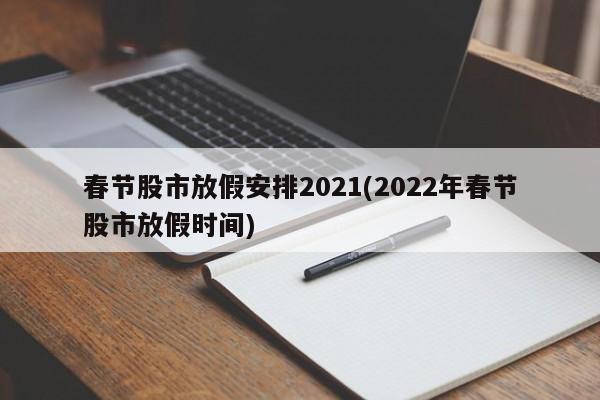 春节股市放假安排2021(2022年春节股市放假时间)